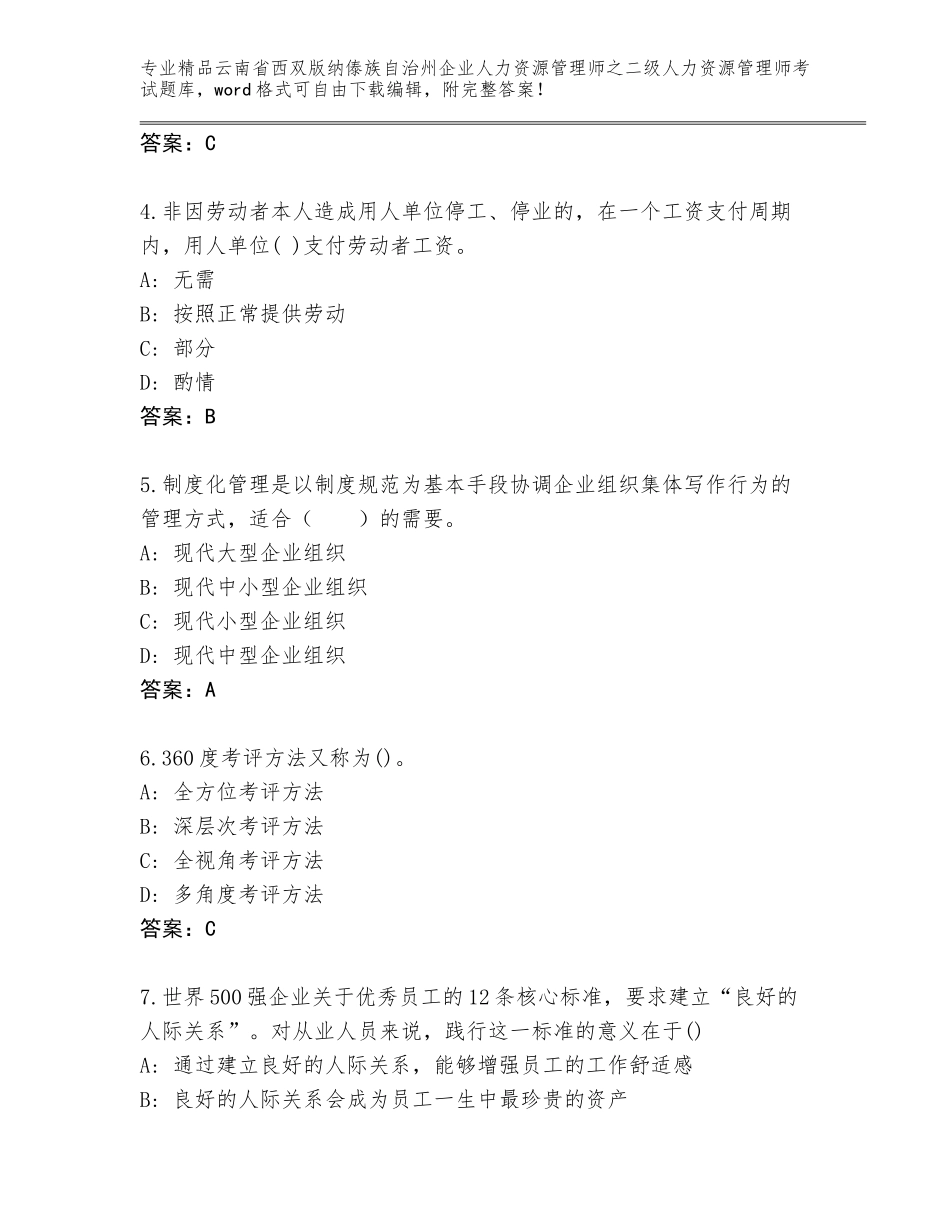 专业精品云南省西双版纳傣族自治州企业人力资源管理师之二级人力资源管理师考试题库，word格式可自由下载编辑，附完整答案！

答案：C

4.非因劳动者本人造成用人单位停工、停业的，在一个工资支付周期内，用人单位( )支付劳动者工资。
A：无需
B：按照正常提供劳动
C：部分
D：酌情
答案：B

5.制度化管理是以制度规范为基本手段协调企业组织集体写作行为的管理方式，适合（　　）的需要。
A：现代大型企业组织
B：现代中小型企业组织
C：现代小型企业组织
D：现代中型企业组织
答案：A

6.360度考评方法又称为()。
A：全方位考评方法
B：深层次考评方法
C：全视角考评方法
D：多角度考评方法
答案：C

7.世界500强企业关于优秀员工的12条核心标准，要求建立“良好的人际关系”。对从业人员来说，践行这一标准的意义在于()
A：通过建立良好的人际关系，能够增强员工的工作舒适感
B：良好的人际关系会成为员工一生中最珍贵的资产